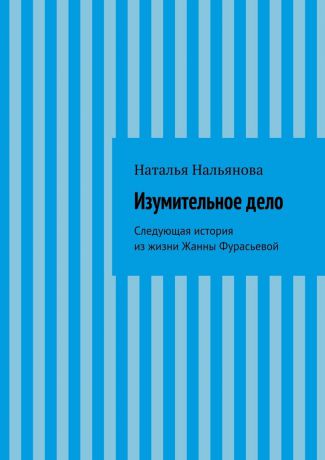 Наталья Нальянова

Изумительное дело

Следующая история из жизни Жанны Фурасьевой